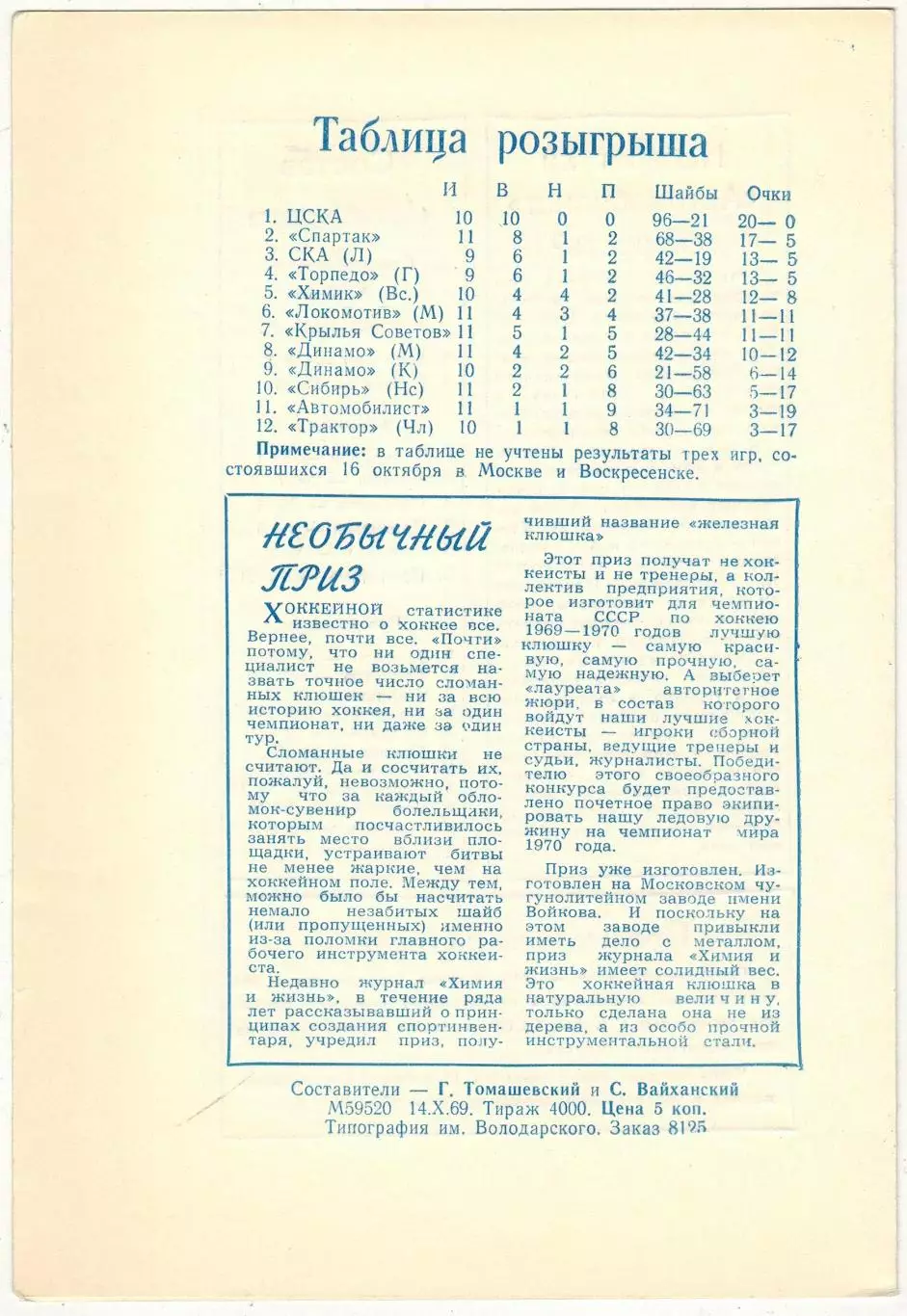 Таблица розыгрыша

| | И | В | Н | П | Шайбы | Очки |
|---|---|---|---|---|---|---|
| 1. ЦСКА | 10 | 10 | 0 | 0 | 96—21 | 20— 0 |
| 2. «Спартак» | 11 | 8 | 1 | 2 | 68—38 | 17— 5 |
| 3. СКА (Л) | 9 | 6 | 1 | 2 | 42—19 | 13— 5 |
| 4. «Торпедо» (Г) | 9 | 6 | 1 | 2 | 46—32 | 13— 5 |
| 5. «Химик» (Вс.) | 10 | 4 | 4 | 2 | 41—28 | 12— 8 |
| 6. «Локомотив» (М) | 11 | 4 | 3 | 4 | 37—38 | 11—11 |
| 7. «Крылья Советов» | 11 | 5 | 1 | 5 | 28—44 | 11—11 |
| 8. «Динамо» (М) | 11 | 4 | 2 | 5 | 42—34 | 10—12 |
| 9. «Динамо» (К) | 10 | 2 | 2 | 6 | 21—58 | 6—14 |
| 10. «Сибирь» (Нс) | 11 | 2 | 1 | 8 | 30—63 | 5—17 |
| 11. «Автомобилист» | 11 | 1 | 1 | 9 | 34—71 | 3—19 |
| 12. «Трактор» (Чл) | 10 | 1 | 1 | 8 | 30—69 | 3—17 |

Примечание: в таблице не учтены результаты трех игр, состоявшихся 16 октября в Москве и Воскресенске.

НЕОБЫЧНЫЙ ПРИЗ

Хоккейной статистике известно о хоккее все. Вернее, почти все. «Почти» потому, что ни один специалист не возьмется назвать точное число сломанных клюшек — ни за всю историю хоккея, ни за один чемпионат, ни даже за один тур.

Сломанные клюшки не считают. Да и сосчитать их, пожалуй, невозможно, потому что за каждый обломок-сувенир болельщики, которым посчастливилось занять место вблизи площадки, устраивают битвы не менее жаркие, чем на хоккейном поле. Между тем, можно было бы насчитать немало незабитых шайб (или пропущенных) именно из-за поломки главного рабочего инструмента хоккеиста.

Недавно журнал «Химия и жизнь», в течение ряда лет рассказывавший о принципах создания спортинвентаря, учредил приз, получивший название «железная клюшка»

Этот приз получат не хоккеисты и не тренеры, а коллектив предприятия, которое изготовит для чемпионата СССР по хоккею 1969—1970 годов лучшую клюшку — самую красивую, самую прочную, самую надежную. А выберет «лауреата» авторитетное жюри, в состав которого войдут наши лучшие хоккеисты — игроки сборной страны, ведущие тренеры и судьи, журналисты. Победителю этого своеобразного конкурса будет предоставлено почетное право экипировать нашу ледовую дружину на чемпионат мира 1970 года.

Приз уже изготовлен. Изготовлен на Московском чугунолитейном заводе имени Войкова. И поскольку на этом заводе привыкли иметь дело с металлом, приз журнала «Химия и жизнь» имеет солидный вес. Это хоккейная клюшка в натуральную величину, только сделана она не из дерева, а из особо прочной инструментальной стали.

Составители — Г. Томашевский и С. Вайханский
М59520 14.X.69. Тираж 4000. Цена 5 коп.
Типография им. Володарского. Заказ 8125